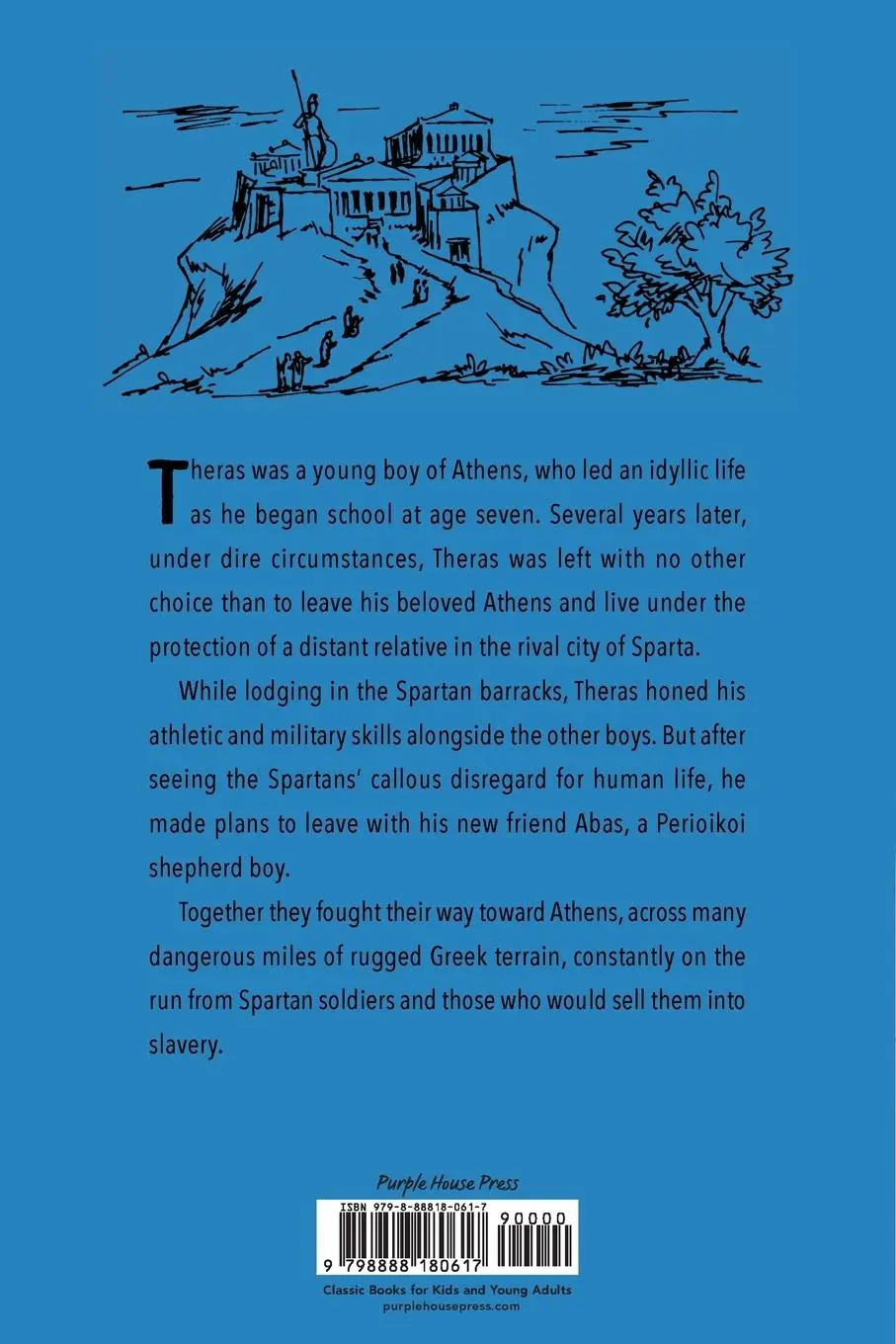 Theras was a young boy of Athens, who led an idyllic life as he began school at age seven. Several years later, under dire circumstances, Theras was left with no other choice than to leave his beloved Athens and live under the protection of a distant relative in the rival city of Sparta.

While lodging in the Spartan barracks, Theras honed his athletic and military skills alongside the other boys. But after seeing the Spartans' callous disregard for human life, he made plans to leave with his new friend Abas, a Perioikoi shepherd boy.

Together they fought their way toward Athens, across many dangerous miles of rugged Greek terrain, constantly on the run from Spartan soldiers and those who would sell them into slavery.

Purple House Press

ISBN 979-8-88818-061-7

90000

9 798888 180617

Classic Books for Kids and Young Adults
purplehousepress.com